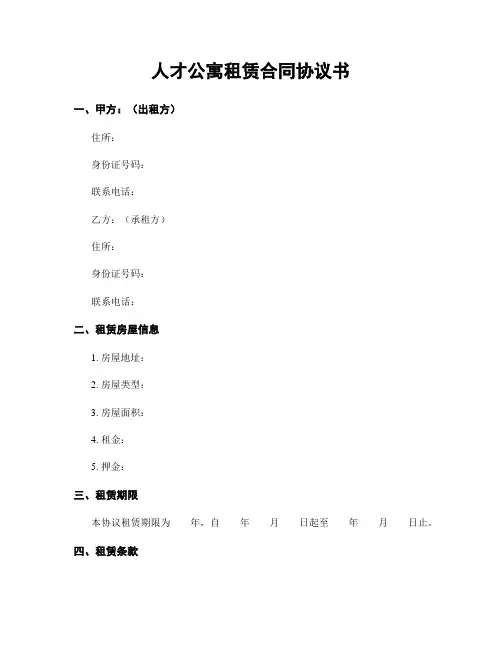 人才公寓租赁合同协议书

一、甲方：（出租方）

住所：

身份证号码：

联系电话：

乙方：（承租方）

住所：

身份证号码：

联系电话：

二、租赁房屋信息

1. 房屋地址：

2. 房屋类型：

3. 房屋面积：

4. 租金：

5. 押金：

三、租赁期限

本协议租赁期限为　年，自　年　月　日起至　年　月　日止。

四、租赁条款